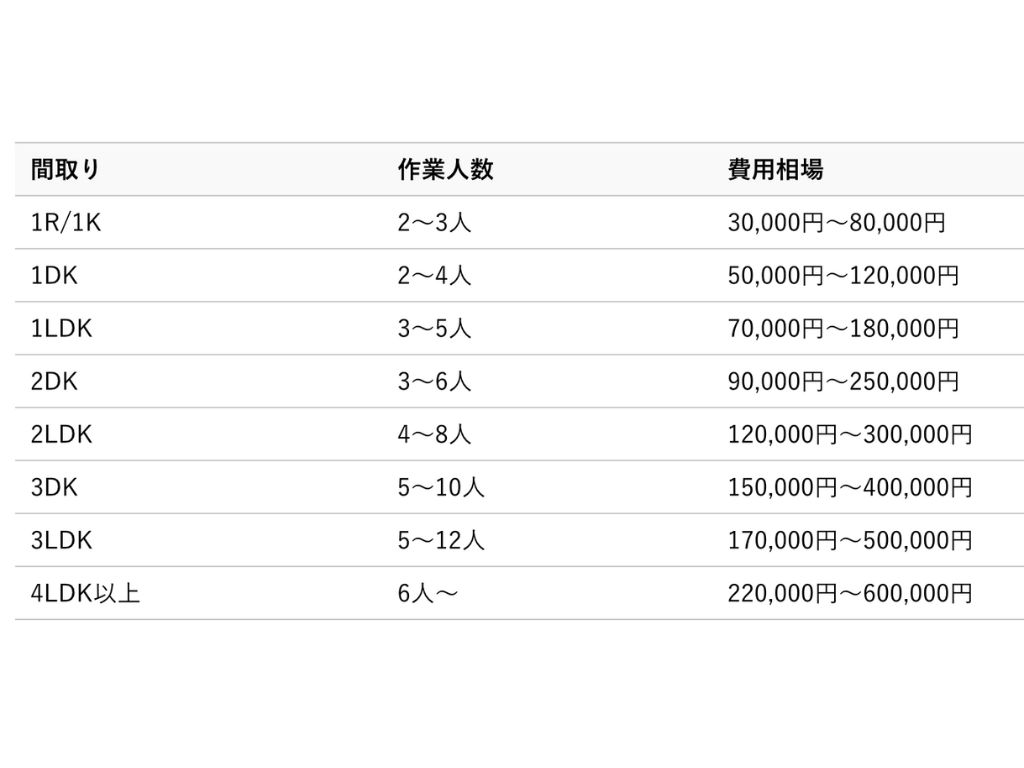 | 間取り | 作業人数 | 費用相場 |
|---|---|---|
| 1R/1K | 2〜3人 | 30,000円〜80,000円 |
| 1DK | 2〜4人 | 50,000円〜120,000円 |
| 1LDK | 3〜5人 | 70,000円〜180,000円 |
| 2DK | 3〜6人 | 90,000円〜250,000円 |
| 2LDK | 4〜8人 | 120,000円〜300,000円 |
| 3DK | 5〜10人 | 150,000円〜400,000円 |
| 3LDK | 5〜12人 | 170,000円〜500,000円 |
| 4LDK以上 | 6人〜 | 220,000円〜600,000円 |